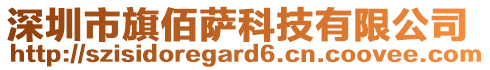 深圳市旗佰萨科技有限公司
http://szisidoregard6.cn.coovee.com